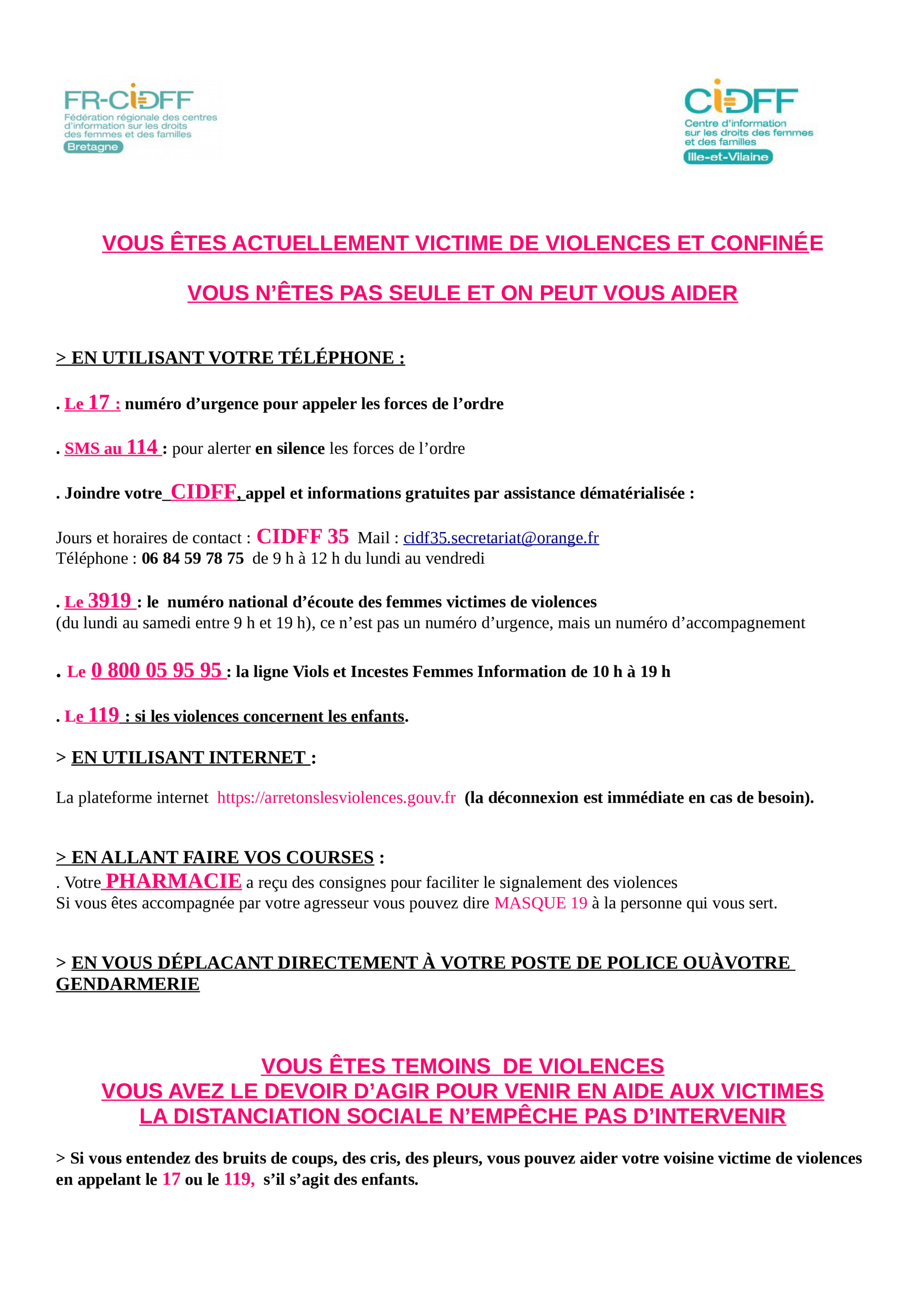 FR-CIDFF
Fédération régionale des centres d'information sur les droits des femmes et des familles
Bretagne

CIDFF
Centre d'information sur les droits des femmes et des familles
Ille-et-Vilaine

VOUS ÊTES ACTUELLEMENT VICTIME DE VIOLENCES ET CONFINÉE

VOUS N'ÊTES PAS SEULE ET ON PEUT VOUS AIDER

> EN UTILISANT VOTRE TÉLÉPHONE :

. Le 17 : numéro d'urgence pour appeler les forces de l'ordre

. SMS au 114 : pour alerter en silence les forces de l'ordre

. Joindre votre CIDFF, appel et informations gratuites par assistance dématérialisée :

Jours et horaires de contact : CIDFF 35 Mail : cidf35.secretariat@orange.fr
Téléphone : 06 84 59 78 75 de 9 h à 12 h du lundi au vendredi

. Le 3919 : le numéro national d'écoute des femmes victimes de violences
(du lundi au samedi entre 9 h et 19 h), ce n'est pas un numéro d'urgence, mais un numéro d'accompagnement

. Le 0 800 05 95 95 : la ligne Viols et Incestes Femmes Information de 10 h à 19 h

. Le 119 : si les violences concernent les enfants.

> EN UTILISANT INTERNET :

La plateforme internet https://arretonslesviolences.gouv.fr (la déconnexion est immédiate en cas de besoin).

> EN ALLANT FAIRE VOS COURSES :
. Votre PHARMACIE a reçu des consignes pour faciliter le signalement des violences
Si vous êtes accompagnée par votre agresseur vous pouvez dire MASQUE 19 à la personne qui vous sert.

> EN VOUS DÉPLACANT DIRECTEMENT À VOTRE POSTE DE POLICE OUÀVOTRE GENDARMERIE

VOUS ÊTES TEMOINS DE VIOLENCES
VOUS AVEZ LE DEVOIR D'AGIR POUR VENIR EN AIDE AUX VICTIMES
LA DISTANCIATION SOCIALE N'EMPÊCHE PAS D'INTERVENIR

> Si vous entendez des bruits de coups, des cris, des pleurs, vous pouvez aider votre voisine victime de violences en appelant le 17 ou le 119, s'il s'agit des enfants.